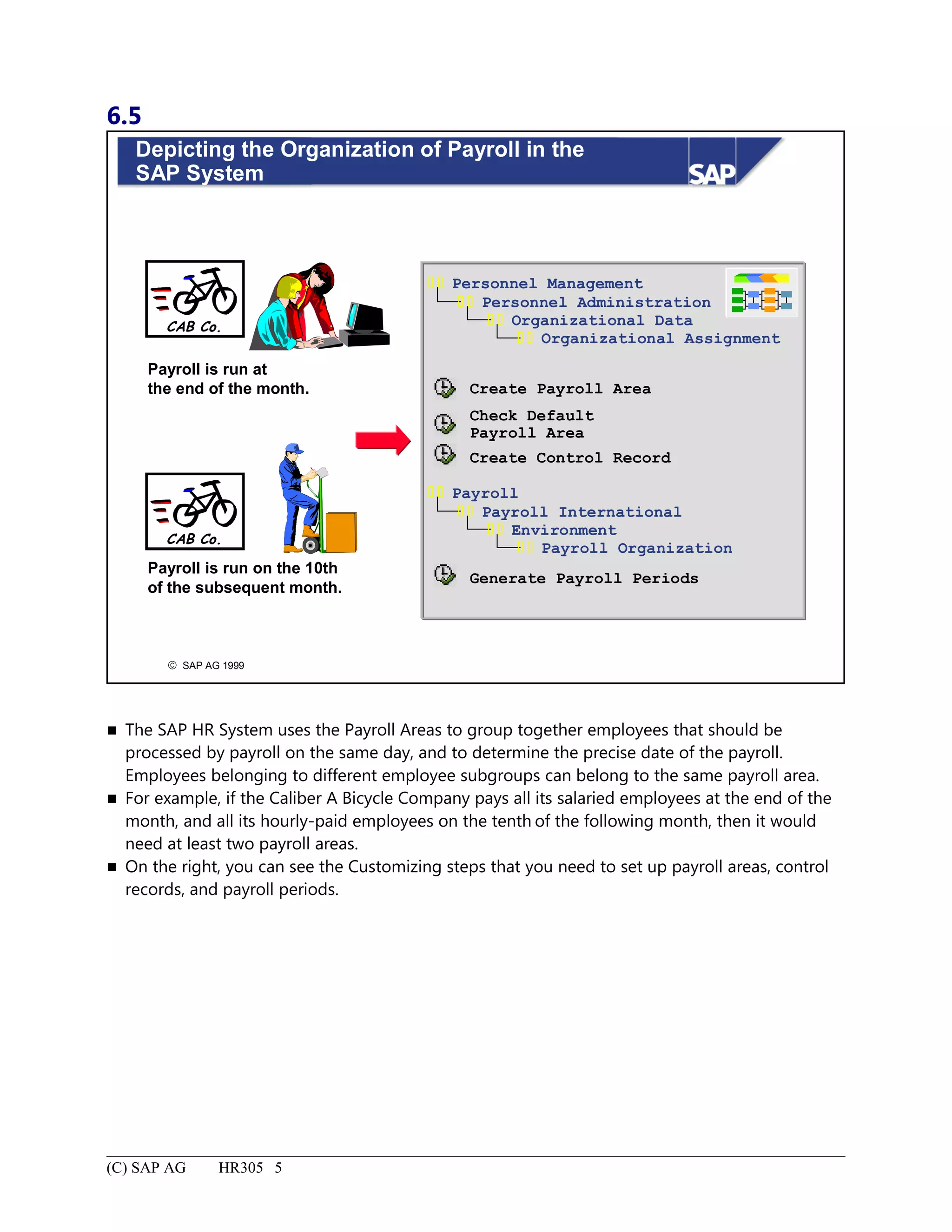 6.5

Depicting the Organization of Payroll in the SAP System

SAP

CAB Co.

Payroll is run at the end of the month.

CAB Co.

Payroll is run on the 10th of the subsequent month.

Personnel Management
Personnel Administration
Organizational Data
Organizational Assignment

Create Payroll Area

Check Default Payroll Area

Create Control Record

Payroll
Payroll International
Environment
Payroll Organization

Generate Payroll Periods

© SAP AG 1999

■ The SAP HR System uses the Payroll Areas to group together employees that should be processed by payroll on the same day, and to determine the precise date of the payroll. Employees belonging to different employee subgroups can belong to the same payroll area.
■ For example, if the Caliber A Bicycle Company pays all its salaried employees at the end of the month, and all its hourly-paid employees on the tenth of the following month, then it would need at least two payroll areas.
■ On the right, you can see the Customizing steps that you need to set up payroll areas, control records, and payroll periods.

(C) SAP AG HR305 5